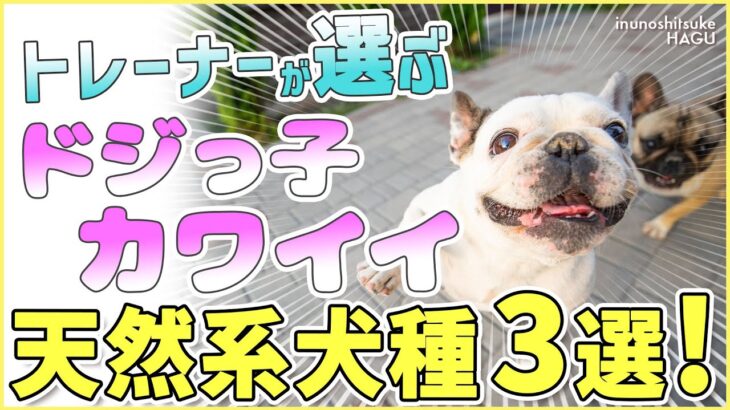 inunoshitsuke
HAGU

トレーナーが選ぶ

ドジっ子
カワイイ

天然系犬種3選!